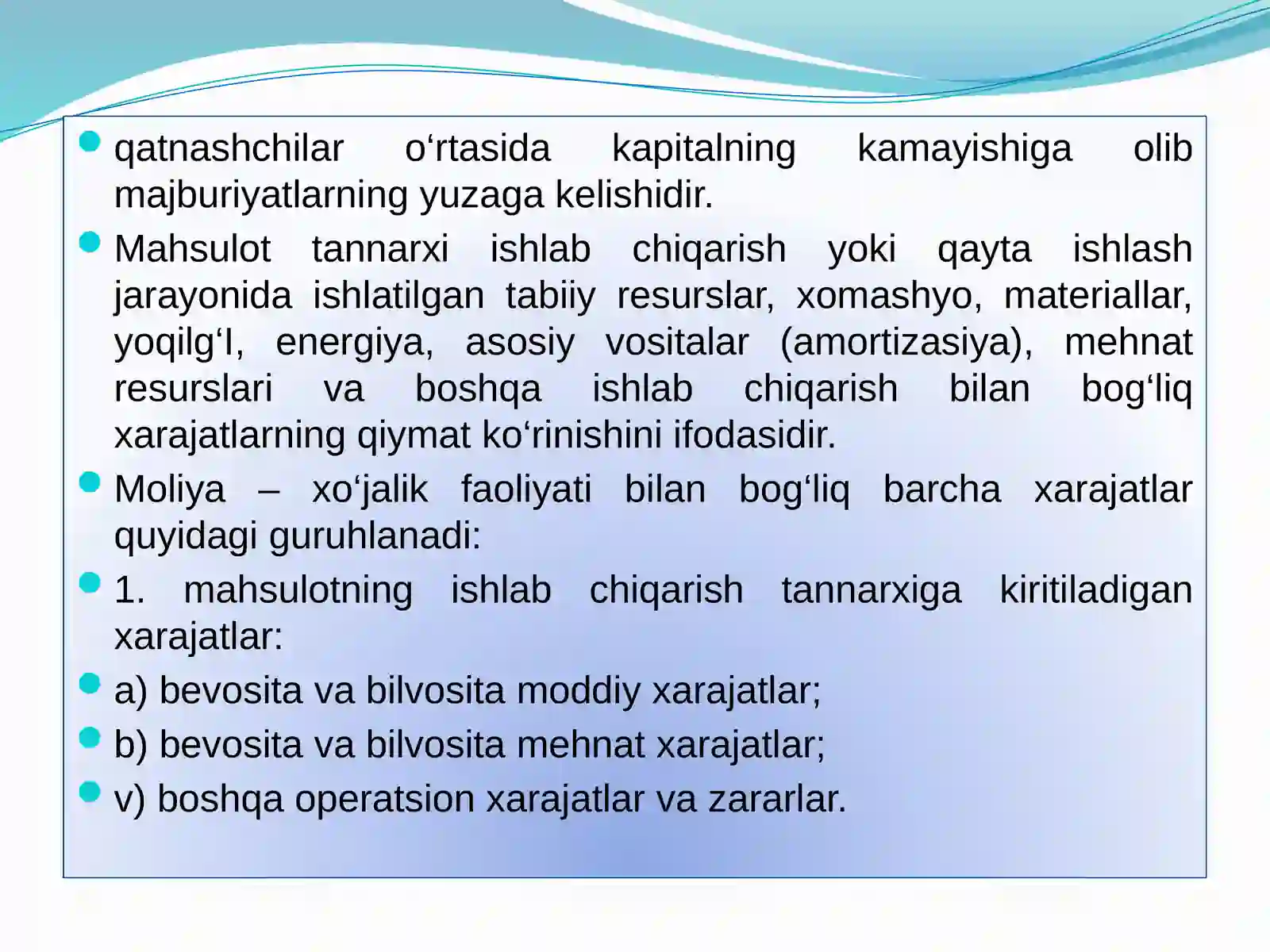 qatnashchilar o‘rtasida kapitalning kamayishiga olib majburiyatlarning yuzaga kelishidir.

Mahsulot tannarxi ishlab chiqarish yoki qayta ishlash jarayonida ishlatilgan tabiiy resurslar, xomashyo, materiallar, yoqilg‘I, energiya, asosiy vositalar (amortizasiya), mehnat resurslari va boshqa ishlab chiqarish bilan bog‘liq xarajatlarning qiymat ko‘rinishini ifodasidir.

Moliya – xo‘jalik faoliyati bilan bog‘liq barcha xarajatlar quyidagi guruhlanadi:

1. mahsulotning ishlab chiqarish tannarxiga kiritiladigan xarajatlar:

a) bevosita va bilvosita moddiy xarajatlar;

b) bevosita va bilvosita mehnat xarajatlar;

v) boshqa operatsion xarajatlar va zararlar.